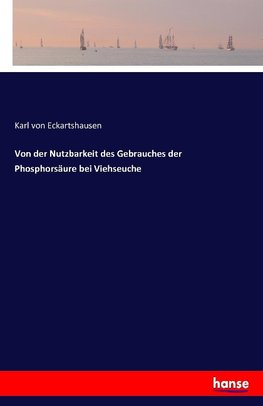 Karl von Eckartshausen

Von der Nutzbarkeit des Gebrauches der Phosphorsäure bei Viehseuche

hanse